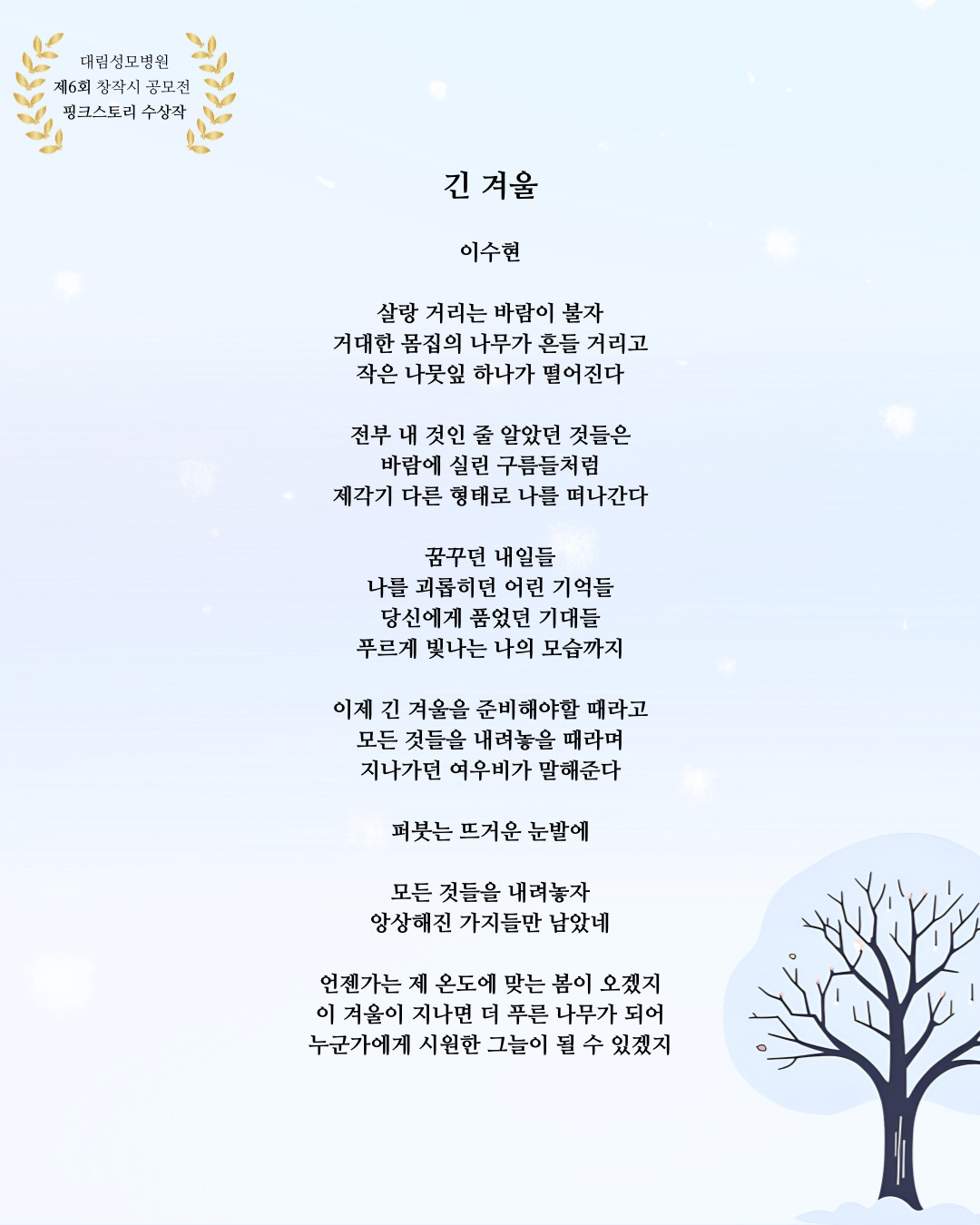 대림성모병원
제6회 창작시 공모전
핑크스토리 수상작

긴 겨울

이수현

살랑 거리는 바람이 불자
거대한 몸집의 나무가 흔들 거리고
작은 나뭇잎 하나가 떨어진다

전부 내 것인 줄 알았던 것들은
바람에 실린 구름들처럼
제각기 다른 형태로 나를 떠나간다

꿈꾸던 내일들
나를 괴롭히던 어린 기억들
당신에게 품었던 기대들
푸르게 빛나는 나의 모습까지

이제 긴 겨울을 준비해야할 때라고
모든 것들을 내려놓을 때라며
지나가던 여우비가 말해준다

퍼붓는 뜨거운 눈발에

모든 것들을 내려놓자
앙상해진 가지들만 남았네

언젠가는 제 온도에 맞는 봄이 오겠지
이 겨울이 지나면 더 푸른 나무가 되어
누군가에게 시원한 그늘이 될 수 있겠지